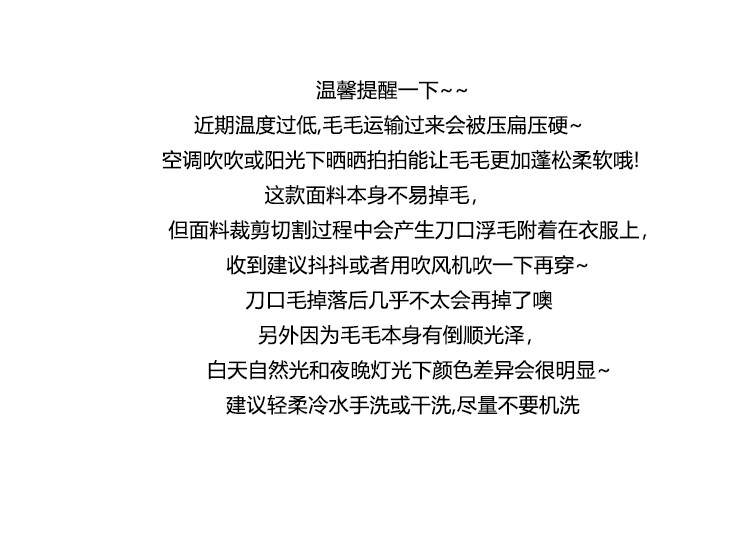 温馨提醒一下~~

近期温度过低,毛毛运输过来会被压扁压硬~

空调吹吹或阳光下晒晒拍拍能让毛毛更加蓬松柔软哦!

这款面料本身不易掉毛，

但面料裁剪切割过程中会产生刀口浮毛附着在衣服上，

收到建议抖抖或者用吹风机吹一下再穿~

刀口毛掉落后几乎不太会再掉了噢

另外因为毛毛本身有倒顺光泽，

白天自然光和夜晚灯光下颜色差异会很明显~

建议轻柔冷水手洗或干洗,尽量不要机洗